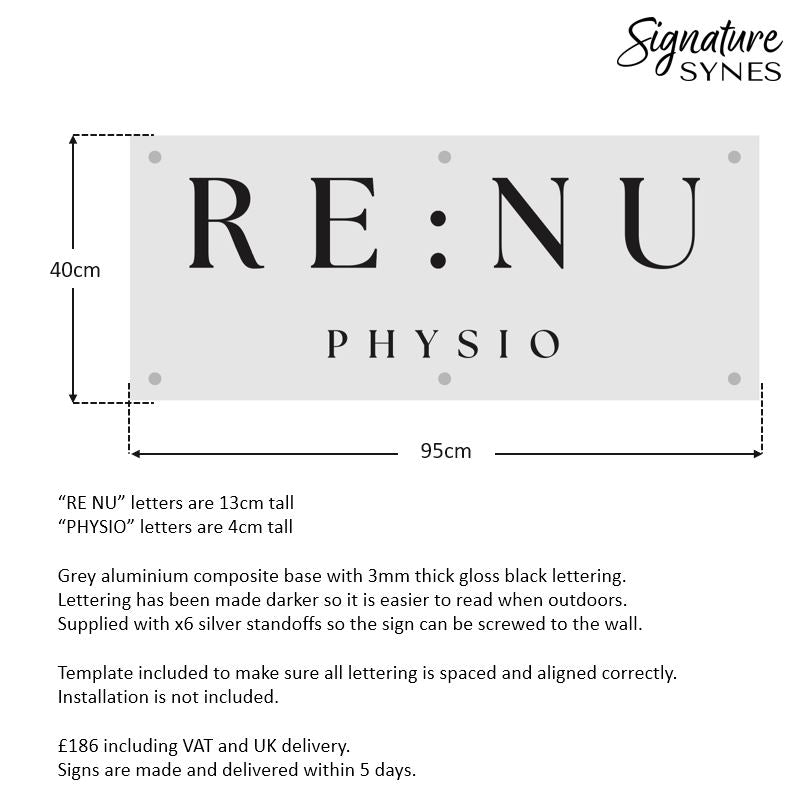 Signature
SYNES

40cm

RE:NU

PHYSIO

95cm

“RE NU” letters are 13cm tall
“PHYSIO” letters are 4cm tall

Grey aluminium composite base with 3mm thick gloss black lettering.
Lettering has been made darker so it is easier to read when outdoors.
Supplied with x6 silver standoffs so the sign can be screwed to the wall.

Template included to make sure all lettering is spaced and aligned correctly.
Installation is not included.

£186 including VAT and UK delivery.
Signs are made and delivered within 5 days.